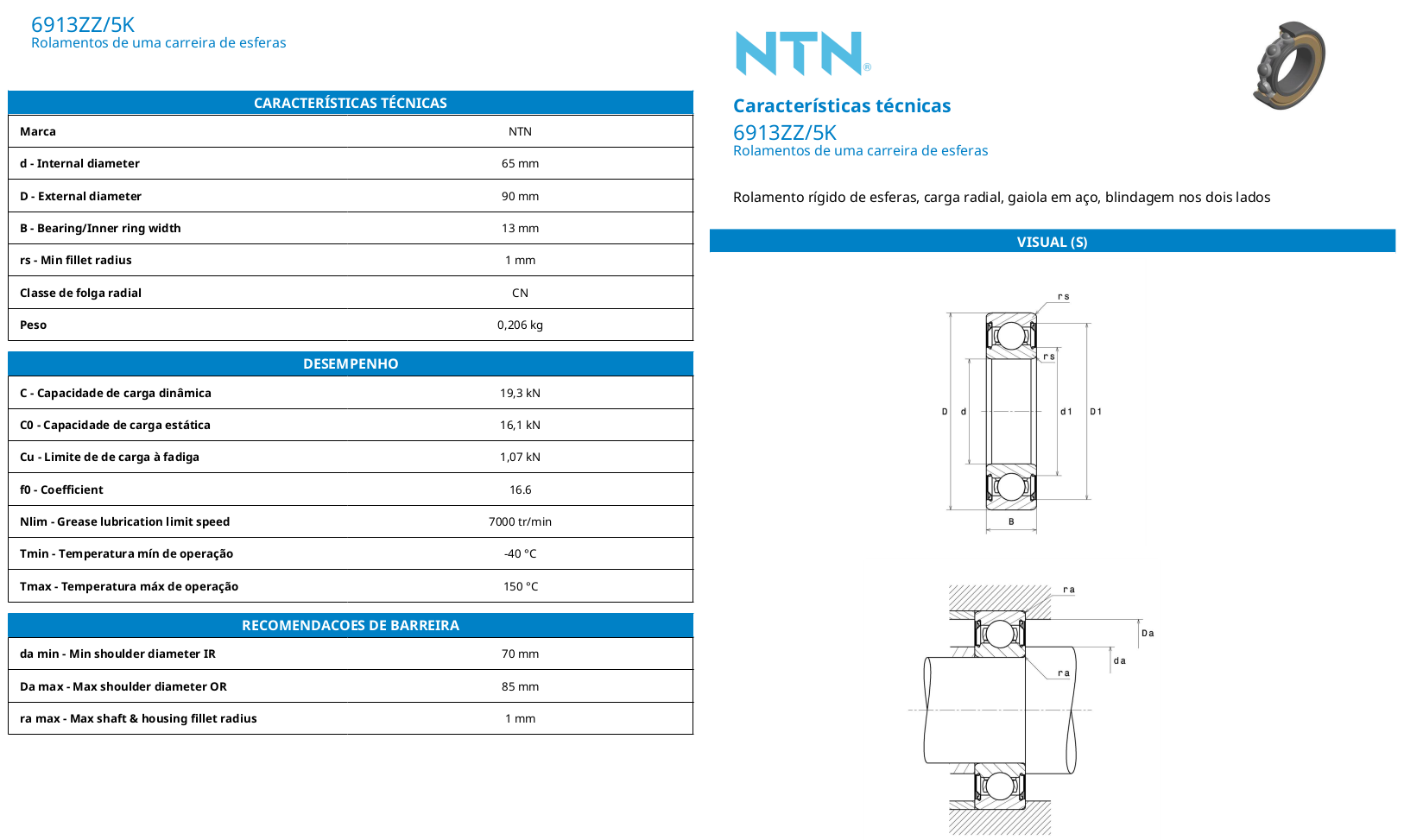 6913ZZ/5K
Rolamentos de uma carreira de esferas

| CARACTERÍSTICAS TÉCNICAS | |
|---|---|
| Marca | NTN |
| d - Internal diameter | 65 mm |
| D - External diameter | 90 mm |
| B - Bearing/Inner ring width | 13 mm |
| rs - Min fillet radius | 1 mm |
| Classe de folga radial | CN |
| Peso | 0,206 kg |

| DESEMPENHO | |
|---|---|
| C - Capacidade de carga dinâmica | 19,3 kN |
| C0 - Capacidade de carga estática | 16,1 kN |
| Cu - Limite de de carga à fadiga | 1,07 kN |
| f0 - Coefficient | 16.6 |
| Nlim - Grease lubrication limit speed | 7000 tr/min |
| Tmin - Temperatura mín de operação | -40 °C |
| Tmax - Temperatura máx de operação | 150 °C |

| RECOMENDACOES DE BARREIRA | |
|---|---|
| da min - Min shoulder diameter IR | 70 mm |
| Da max - Max shoulder diameter OR | 85 mm |
| ra max - Max shaft & housing fillet radius | 1 mm |

NTN®

Características técnicas
6913ZZ/5K
Rolamentos de uma carreira de esferas

Rolamento rígido de esferas, carga radial, gaiola em aço, blindagem nos dois lados

VISUAL (S)

rs
rs
D
d
d1
D1
B

ra
Da
da
ra